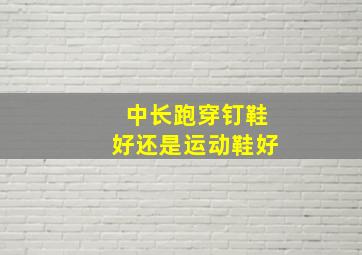 中长跑穿钉鞋
好还是运动鞋好